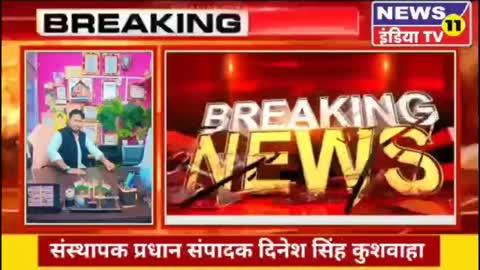 BREAKING

NEWS 11
इंडिया TV

BREAKING
NEWS

संस्थापक प्रधान संपादक दिनेश सिंह कुशवाहा